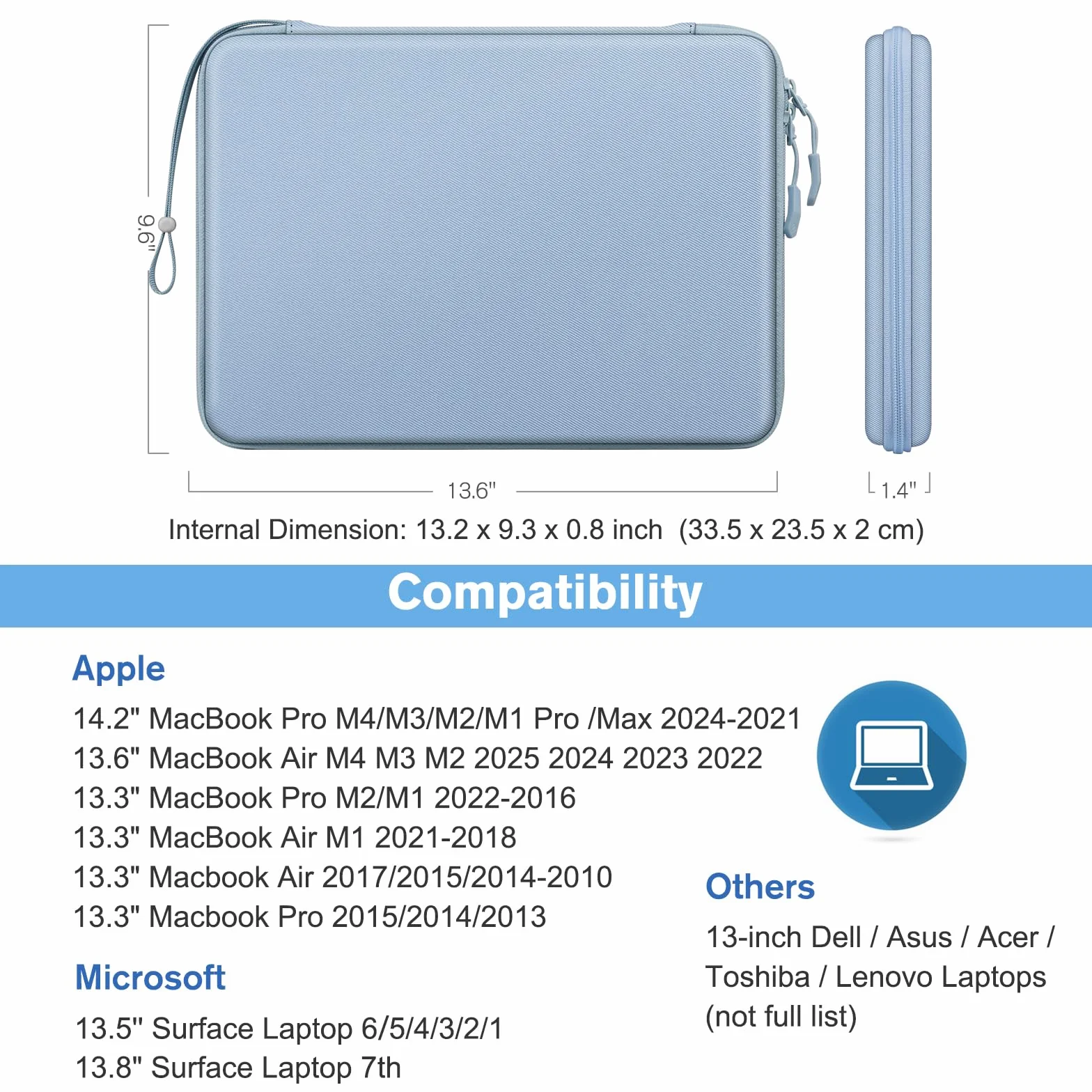 9.6"

13.6"

1.4"

Internal Dimension: 13.2 x 9.3 x 0.8 inch (33.5 x 23.5 x 2 cm)

Compatibility

Apple

14.2" MacBook Pro M4/M3/M2/M1 Pro /Max 2024-2021
13.6" MacBook Air M4 M3 M2 2025 2024 2023 2022
13.3" MacBook Pro M2/M1 2022-2016
13.3" MacBook Air M1 2021-2018
13.3" Macbook Air 2017/2015/2014-2010
13.3" Macbook Pro 2015/2014/2013

Microsoft

13.5" Surface Laptop 6/5/4/3/2/1
13.8" Surface Laptop 7th

Others

13-inch Dell / Asus / Acer / Toshiba / Lenovo Laptops (not full list)